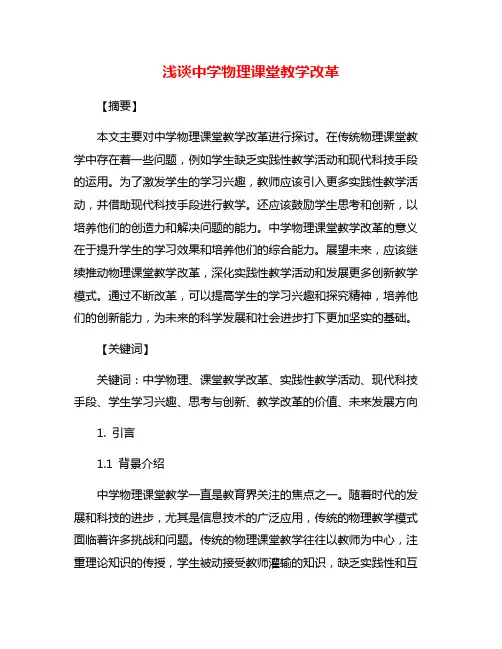 浅谈中学物理课堂教学改革

【摘要】

本文主要对中学物理课堂教学改革进行探讨。在传统物理课堂教学中存在着一些问题，例如学生缺乏实践性教学活动和现代科技手段的运用。为了激发学生的学习兴趣，教师应该引入更多实践性教学活动，并借助现代科技手段进行教学。还应该鼓励学生思考和创新，以培养他们的创造力和解决问题的能力。中学物理课堂教学改革的意义在于提升学生的学习效果和培养他们的综合能力。展望未来，应该继续推动物理课堂教学改革，深化实践性教学活动和发展更多创新教学模式。通过不断改革，可以提高学生的学习兴趣和探究精神，培养他们的创新能力，为未来的科学发展和社会进步打下更加坚实的基础。

【关键词】

关键词：中学物理、课堂教学改革、实践性教学活动、现代科技手段、学生学习兴趣、思考与创新、教学改革的价值、未来发展方向

1. 引言

1.1 背景介绍

中学物理课堂教学一直是教育界关注的焦点之一。随着时代的发展和科技的进步，尤其是信息技术的广泛应用，传统的物理教学模式面临着许多挑战和问题。传统的物理课堂教学往往以教师为中心，注重理论知识的传授，学生被动接受教师灌输的知识，缺乏实践性和互